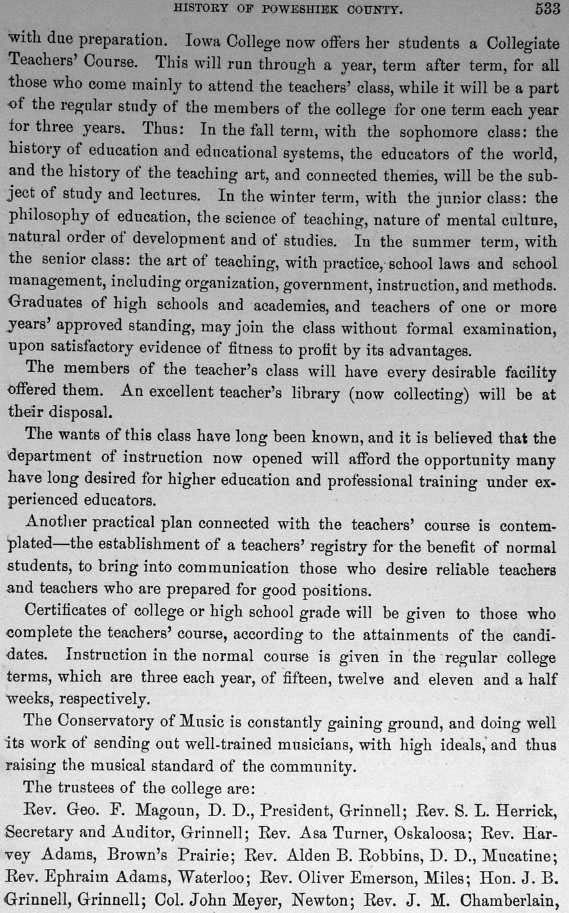 HISTORY OF POWESHIEK COUNTY. 533

with due preparation. Iowa College now offers her students a Collegiate Teachers' Course. This will run through a year, term after term, for all those who come mainly to attend the teachers' class, while it will be a part of the regular study of the members of the college for one term each year for three years. Thus: In the fall term, with the sophomore class: the history of education and educational systems, the educators of the world, and the history of the teaching art, and connected themes, will be the subject of study and lectures. In the winter term, with the junior class: the philosophy of education, the science of teaching, nature of mental culture, natural order of development and of studies. In the summer term, with the senior class: the art of teaching, with practice, school laws and school management, including organization, government, instruction, and methods. Graduates of high schools and academies, and teachers of one or more years' approved standing, may join the class without formal examination, upon satisfactory evidence of fitness to profit by its advantages.

The members of the teacher's class will have every desirable facility offered them. An excellent teacher's library (now collecting) will be at their disposal.

The wants of this class have long been known, and it is believed that the department of instruction now opened will afford the opportunity many have long desired for higher education and professional training under experienced educators.

Another practical plan connected with the teachers' course is contemplated—the establishment of a teachers' registry for the benefit of normal students, to bring into communication those who desire reliable teachers and teachers who are prepared for good positions.

Certificates of college or high school grade will be given to those who complete the teachers' course, according to the attainments of the candidates. Instruction in the normal course is given in the regular college terms, which are three each year, of fifteen, twelve and eleven and a half weeks, respectively.

The Conservatory of Music is constantly gaining ground, and doing well its work of sending out well-trained musicians, with high ideals, and thus raising the musical standard of the community.

The trustees of the college are:

Rev. Geo. F. Magoun, D. D., President, Grinnell; Rev. S. L. Herrick, Secretary and Auditor, Grinnell; Rev. Asa Turner, Oskaloosa; Rev. Harvey Adams, Brown's Prairie; Rev. Alden B. Robbins, D. D., Mucatine; Rev. Ephraim Adams, Waterloo; Rev. Oliver Emerson, Miles; Hon. J. B. Grinnell, Grinnell; Col. John Meyer, Newton; Rev. J. M. Chamberlain,